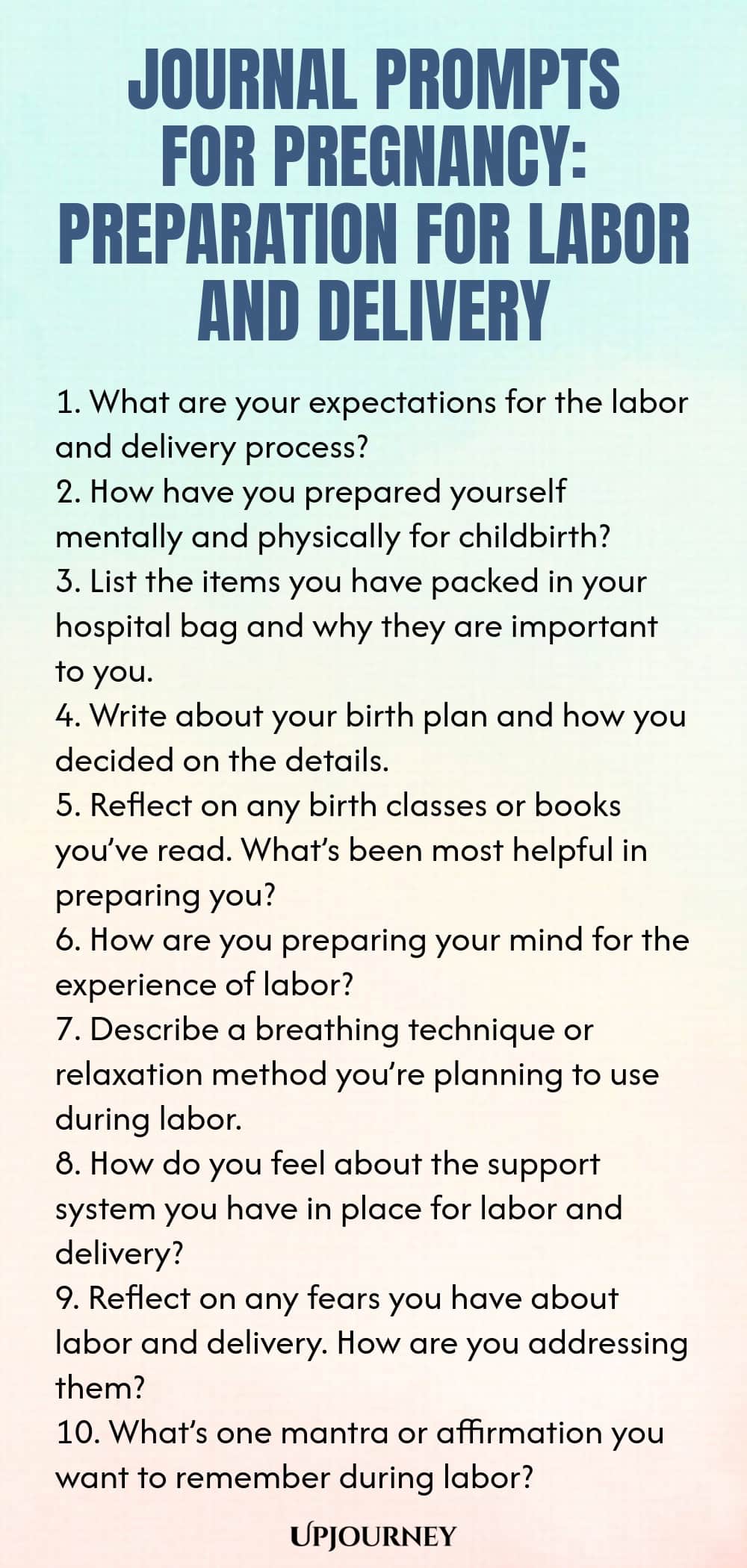 JOURNAL PROMPTS FOR PREGNANCY: PREPARATION FOR LABOR AND DELIVERY

1. What are your expectations for the labor and delivery process?
2. How have you prepared yourself mentally and physically for childbirth?
3. List the items you have packed in your hospital bag and why they are important to you.
4. Write about your birth plan and how you decided on the details.
5. Reflect on any birth classes or books you've read. What's been most helpful in preparing you?
6. How are you preparing your mind for the experience of labor?
7. Describe a breathing technique or relaxation method you're planning to use during labor.
8. How do you feel about the support system you have in place for labor and delivery?
9. Reflect on any fears you have about labor and delivery. How are you addressing them?
10. What's one mantra or affirmation you want to remember during labor?

UPJOURNEY